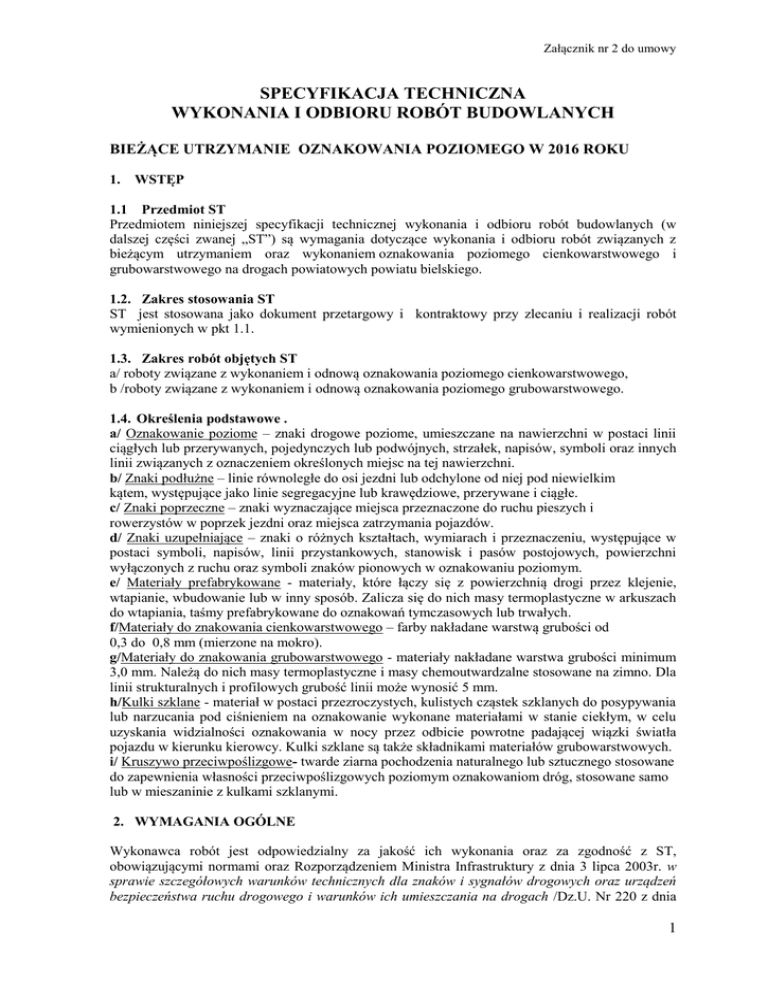 Załącznik nr 2 do umowy

SPECYFIKACJA TECHNICZNA
WYKONANIA I ODBIORU ROBÓT BUDOWLANYCH

BIEŻĄCE UTRZYMANIE OZNAKOWANIA POZIOMEGO W 2016 ROKU

1. WSTĘP

1.1 Przedmiot ST
Przedmiotem niniejszej specyfikacji technicznej wykonania i odbioru robót budowlanych (w dalszej części zwanej „ST") są wymagania dotyczące wykonania i odbioru robót związanych z bieżącym utrzymaniem oraz wykonaniem oznakowania poziomego cienkowarstwowego i grubowarstwowego na drogach powiatowych powiatu bielskiego.

1.2. Zakres stosowania ST
ST jest stosowana jako dokument przetargowy i kontraktowy przy zlecaniu i realizacji robót wymienionych w pkt 1.1.

1.3. Zakres robót objętych ST
a/ roboty związane z wykonaniem i odnową oznakowania poziomego cienkowarstwowego,
b /roboty związane z wykonaniem i odnową oznakowania poziomego grubowarstwowego.

1.4. Określenia podstawowe .
a/ Oznakowanie poziome – znaki drogowe poziome, umieszczane na nawierzchni w postaci linii ciągłych lub przerywanych, pojedynczych lub podwójnych, strzałek, napisów, symboli oraz innych linii związanych z oznaczeniem określonych miejsc na tej nawierzchni.
b/ Znaki podłużne – linie równoległe do osi jezdni lub odchylone od niej pod niewielkim kątem, występujące jako linie segregacyjne lub krawędziowe, przerywane i ciągłe.
c/ Znaki poprzeczne – znaki wyznaczające miejsca przeznaczone do ruchu pieszych i rowerzystów w poprzek jezdni oraz miejsca zatrzymania pojazdów.
d/ Znaki uzupełniające – znaki o różnych kształtach, wymiarach i przeznaczeniu, występujące w postaci symboli, napisów, linii przystankowych, stanowisk i pasów postojowych, powierzchni wyłączonych z ruchu oraz symboli znaków pionowych w oznakowaniu poziomym.
e/ Materiały prefabrykowane - materiały, które łączy się z powierzchnią drogi przez klejenie, wtapianie, wbudowanie lub w inny sposób. Zalicza się do nich masy termoplastyczne w arkuszach do wtapiania, taśmy prefabrykowane do oznakowań tymczasowych lub trwałych.
f/Materiały do znakowania cienkowarstwowego – farby nakładane warstwą grubości od 0,3 do 0,8 mm (mierzone na mokro).
g/Materiały do znakowania grubowarstwowego - materiały nakładane warstwa grubości minimum 3,0 mm. Należą do nich masy termoplastyczne i masy chemoutwardzalne stosowane na zimno. Dla linii strukturalnych i profilowych grubość linii może wynosić 5 mm.
h/Kulki szklane - materiał w postaci przezroczystych, kulistych cząstek szklanych do posypywania lub narzucania pod ciśnieniem na oznakowanie wykonane materiałami w stanie ciekłym, w celu uzyskania widzialności oznakowania w nocy przez odbicie powrotne padającej wiązki światła pojazdu w kierunku kierowcy. Kulki szklane są także składnikami materiałów grubowarstwowych.
i/ Kruszywo przeciwpoślizgowe- twarde ziarna pochodzenia naturalnego lub sztucznego stosowane do zapewnienia własności przeciwpoślizgowych poziomym oznakowaniom dróg, stosowane samo lub w mieszaninie z kulkami szklanymi.

2. WYMAGANIA OGÓLNE

Wykonawca robót jest odpowiedzialny za jakość ich wykonania oraz za zgodność z ST, obowiązującymi normami oraz Rozporządzeniem Ministra Infrastruktury z dnia 3 lipca 2003r. w sprawie szczegółowych warunków technicznych dla znaków i sygnałów drogowych oraz urządzeń bezpieczeństwa ruchu drogowego i warunków ich umieszczania na drogach /Dz.U. Nr 220 z dnia

1